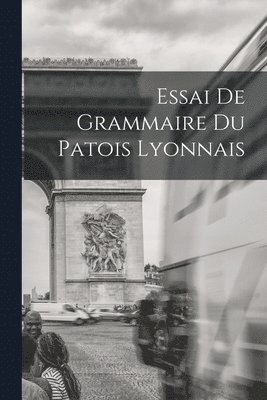 Essai De Grammaire Du Patois Lyonnais